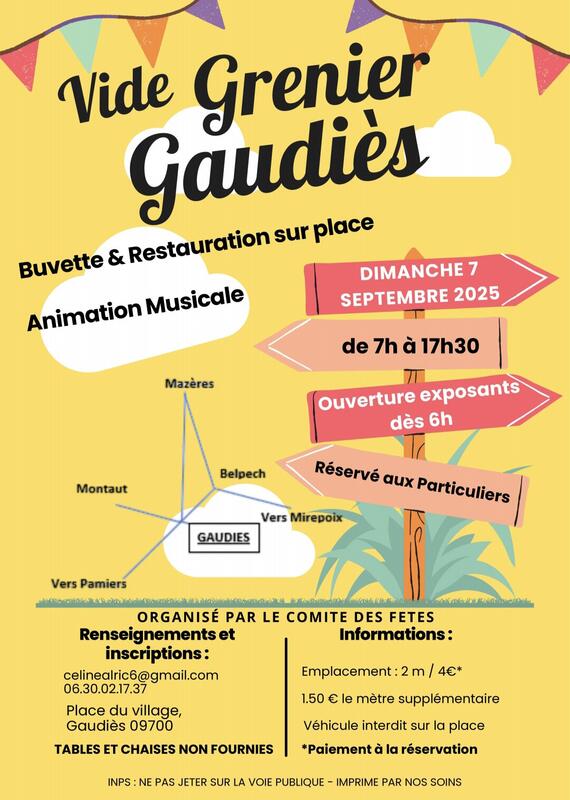 Vide Grenier
Gaudiès

Buvette & Restauration sur place

Animation Musicale

DIMANCHE 7
SEPTEMBRE 2025

de 7h à 17h30

Ouverture exposants
dès 6h

Réservé aux Particuliers

Mazères

Belpech

Montaut

Vers Mirepoix

GAUDIES

Vers Pamiers

ORGANISÉ PAR LE COMITE DES FETES

Renseignements et inscriptions :

celinealric6@gmail.com
06.30.02.17.37

Place du village,
Gaudiès 09700

TABLES ET CHAISES NON FOURNIES

Informations :

Emplacement : 2 m / 4€*

1.50 € le mètre supplémentaire

Véhicule interdit sur la place

*Paiement à la réservation

INPS : NE PAS JETER SUR LA VOIE PUBLIQUE - IMPRIME PAR NOS SOINS